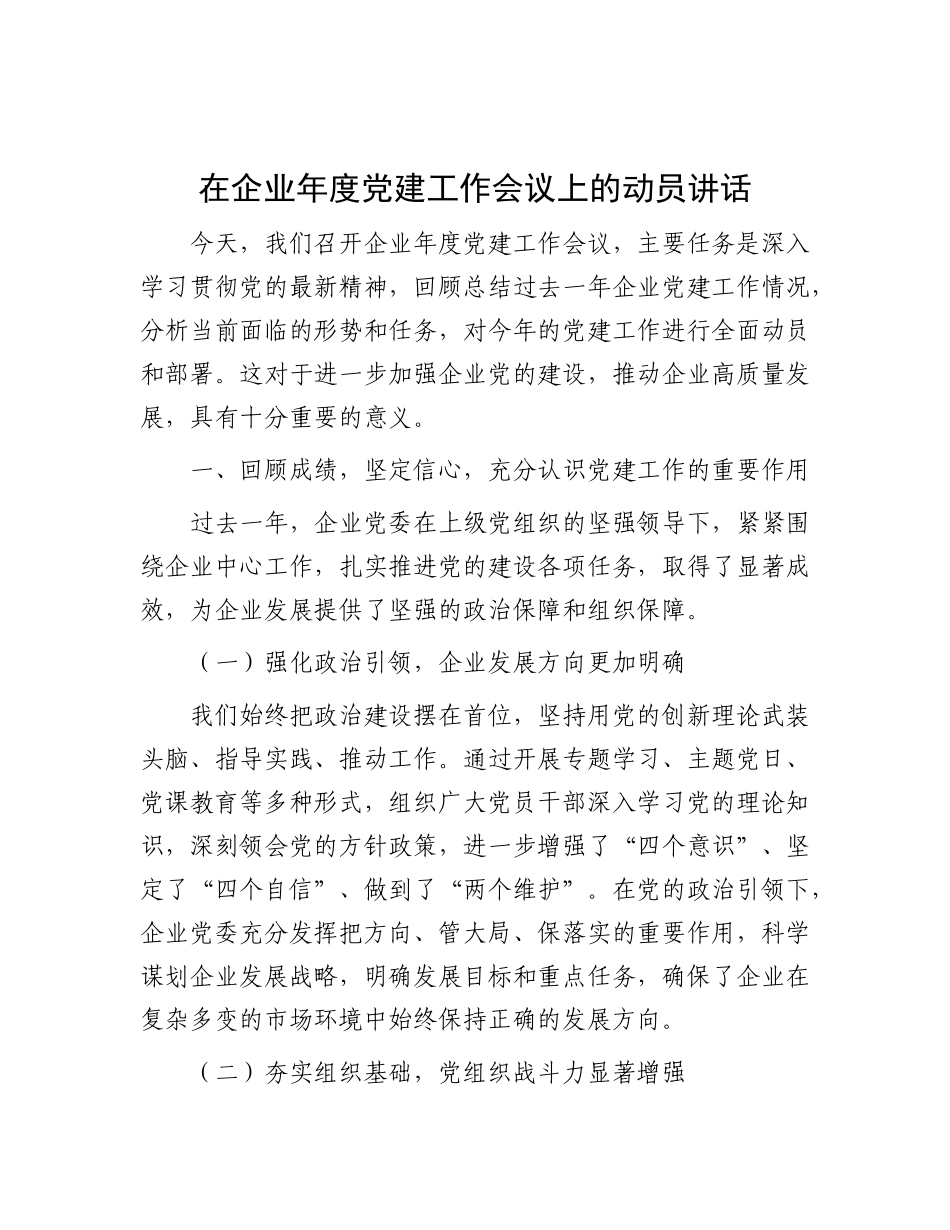 在企业年度党建工作会议上的动员讲话

今天，我们召开企业年度党建工作会议，主要任务是深入学习贯彻党的最新精神，回顾总结过去一年企业党建工作情况，分析当前面临的形势和任务，对今年的党建工作进行全面动员和部署。这对于进一步加强企业党的建设，推动企业高质量发展，具有十分重要的意义。

一、回顾成绩，坚定信心，充分认识党建工作的重要作用

过去一年，企业党委在上级党组织的坚强领导下，紧紧围绕企业中心工作，扎实推进党的建设各项任务，取得了显著成效，为企业发展提供了坚强的政治保障和组织保障。

（一）强化政治引领，企业发展方向更加明确

我们始终把政治建设摆在首位，坚持用党的创新理论武装头脑、指导实践、推动工作。通过开展专题学习、主题党日、党课教育等多种形式，组织广大党员干部深入学习党的理论知识，深刻领会党的方针政策，进一步增强了“四个意识”、坚定了“四个自信”、做到了“两个维护”。在党的政治引领下，企业党委充分发挥把方向、管大局、保落实的重要作用，科学谋划企业发展战略，明确发展目标和重点任务，确保了企业在复杂多变的市场环境中始终保持正确的发展方向。

（二）夯实组织基础，党组织战斗力显著增强